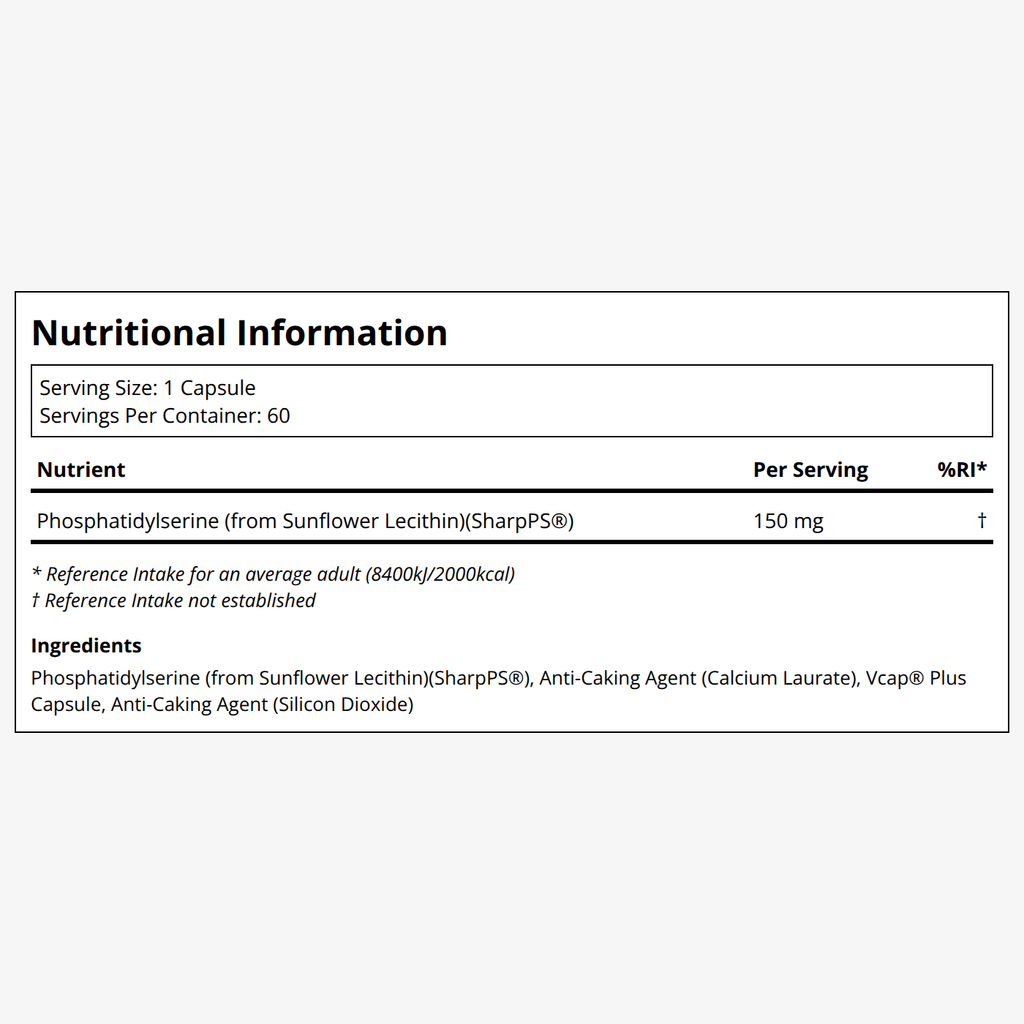 Nutritional Information

Serving Size: 1 Capsule
Servings Per Container: 60

| Nutrient | Per Serving | %RI* |
|---|---|---|
| Phosphatidylserine (from Sunflower Lecithin)(SharpPS®) | 150 mg | † |

* Reference Intake for an average adult (8400kJ/2000kcal)
† Reference Intake not established

Ingredients
Phosphatidylserine (from Sunflower Lecithin)(SharpPS®), Anti-Caking Agent (Calcium Laurate), Vcap® Plus Capsule, Anti-Caking Agent (Silicon Dioxide)